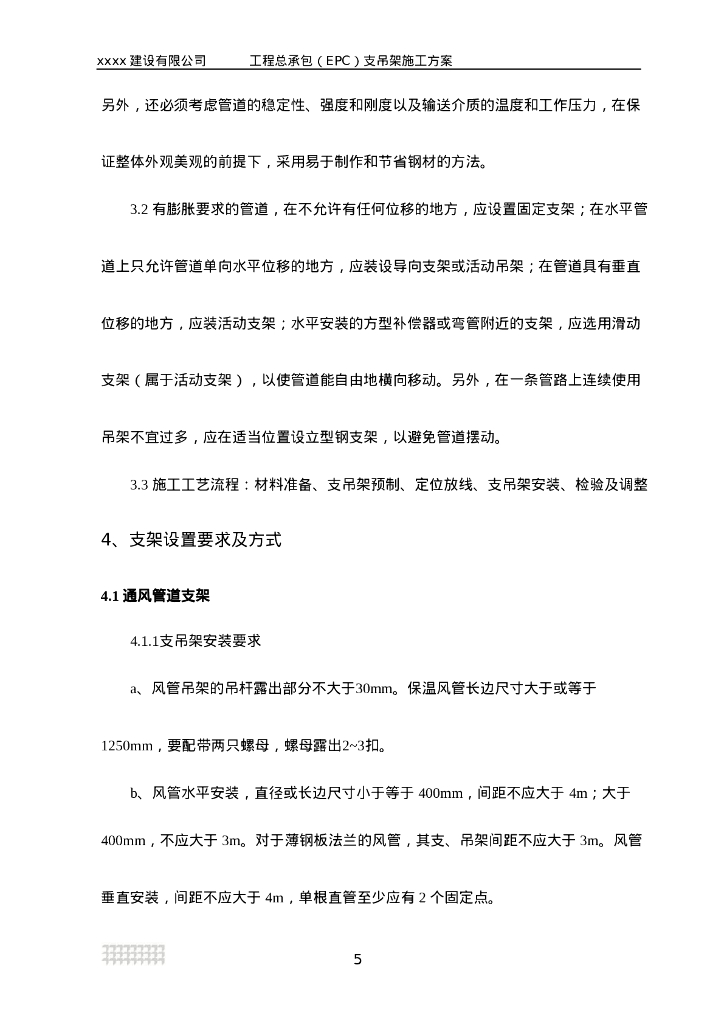 xxxx 建设有限公司　　工程总承包（EPC）支吊架施工方案

另外，还必须考虑管道的稳定性、强度和刚度以及输送介质的温度和工作压力，在保证整体外观美观的前提下，采用易于制作和节省钢材的方法。

3.2 有膨胀要求的管道，在不允许有任何位移的地方，应设置固定支架；在水平管道上只允许管道单向水平位移的地方，应装设导向支架或活动吊架；在管道具有垂直位移的地方，应装活动支架；水平安装的方型补偿器或弯管附近的支架，应选用滑动支架（属于活动支架），以使管道能自由地横向移动。另外，在一条管路上连续使用吊架不宜过多，应在适当位置设立型钢支架，以避免管道摆动。

3.3 施工工艺流程：材料准备、支吊架预制、定位放线、支吊架安装、检验及调整

4、支架设置要求及方式

4.1 通风管道支架

4.1.1支吊架安装要求

a、风管吊架的吊杆露出部分不大于30mm。保温风管长边尺寸大于或等于1250mm，要配带两只螺母，螺母露出2~3扣。

b、风管水平安装，直径或长边尺寸小于等于 400mm，间距不应大于 4m；大于400mm，不应大于 3m。对于薄钢板法兰的风管，其支、吊架间距不应大于 3m。风管垂直安装，间距不应大于 4m，单根直管至少应有 2 个固定点。

5